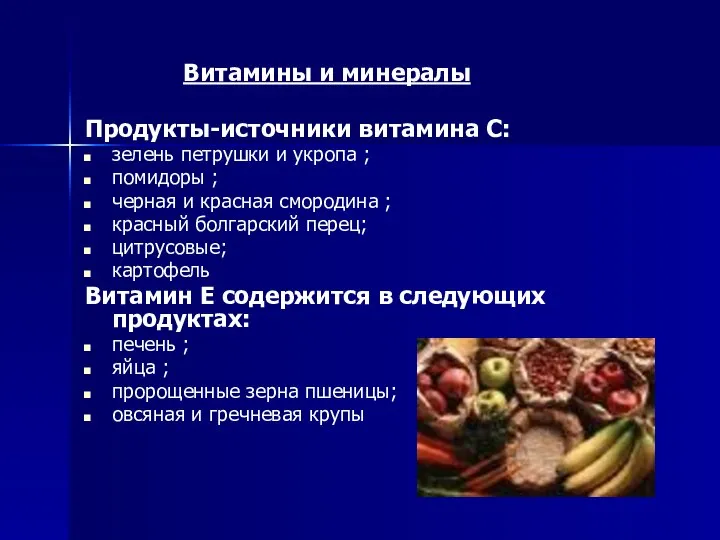 Витамины и минералы

Продукты-источники витамина С:
- зелень петрушки и укропа ;
- помидоры ;
- черная и красная смородина ;
- красный болгарский перец;
- цитрусовые;
- картофель

Витамин Е содержится в следующих продуктах:
- печень ;
- яйца ;
- пророщенные зерна пшеницы;
- овсяная и гречневая крупы